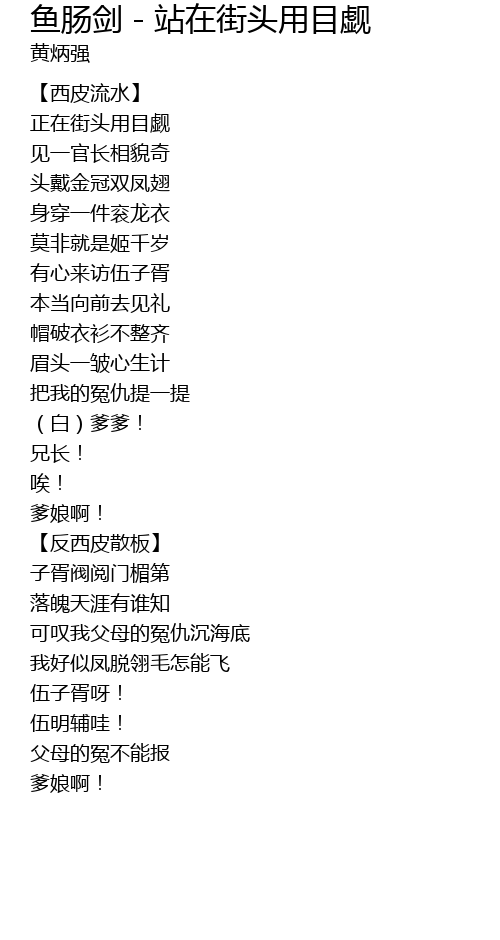 鱼肠剑 - 站在街头用目觑
黄炳强

【西皮流水】
正在街头用目觑
见一官长相貌奇
头戴金冠双凤翅
身穿一件衮龙衣
莫非就是姬千岁
有心来访伍子胥
本当向前去见礼
帽破衣衫不整齐
眉头一皱心生计
把我的冤仇提一提
（白）爹爹！
兄长！
唉！
爹娘啊！
【反西皮散板】
子胥阀阅门楣第
落魄天涯有谁知
可叹我父母的冤仇沉海底
我好似凤脱翎毛怎能飞
伍子胥呀！
伍明辅哇！
父母的冤不能报
爹娘啊！